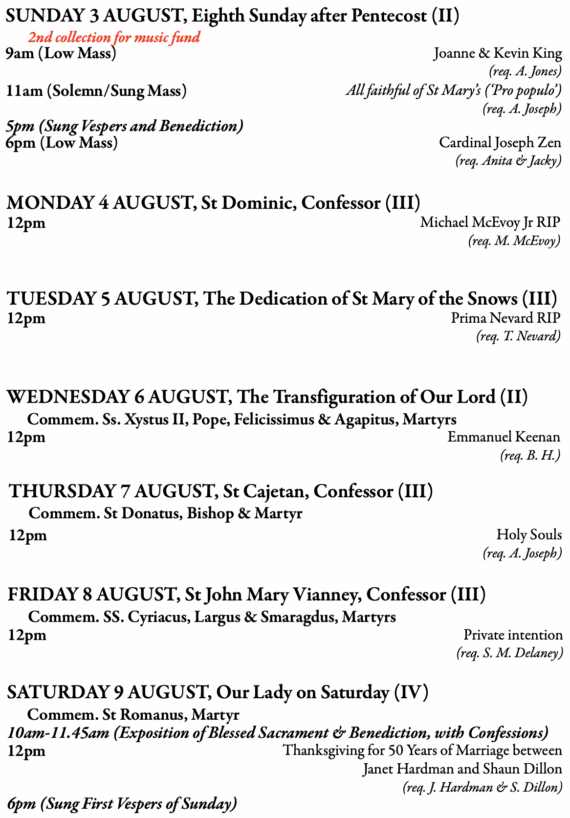 SUNDAY 3 AUGUST, Eighth Sunday after Pentecost (II)
2nd collection for music fund
9am (Low Mass) Joanne & Kevin King
(req. A. Jones)
11am (Solemn/Sung Mass) All faithful of St Mary's ('Pro populo')
(req. A. Joseph)
5pm (Sung Vespers and Benediction)
6pm (Low Mass) Cardinal Joseph Zen
(req. Anita & Jacky)

MONDAY 4 AUGUST, St Dominic, Confessor (III)
12pm Michael McEvoy Jr RIP
(req. M. McEvoy)

TUESDAY 5 AUGUST, The Dedication of St Mary of the Snows (III)
12pm Prima Nevard RIP
(req. T. Nevard)

WEDNESDAY 6 AUGUST, The Transfiguration of Our Lord (II)
Commem. Ss. Xystus II, Pope, Felicissimus & Agapitus, Martyrs
12pm Emmanuel Keenan
(req. B. H.)

THURSDAY 7 AUGUST, St Cajetan, Confessor (III)
Commem. St Donatus, Bishop & Martyr
12pm Holy Souls
(req. A. Joseph)

FRIDAY 8 AUGUST, St John Mary Vianney, Confessor (III)
Commem. SS. Cyriacus, Largus & Smaragdus, Martyrs
12pm Private intention
(req. S. M. Delaney)

SATURDAY 9 AUGUST, Our Lady on Saturday (IV)
Commem. St Romanus, Martyr
10am-11.45am (Exposition of Blessed Sacrament & Benediction, with Confessions)
12pm Thanksgiving for 50 Years of Marriage between Janet Hardman and Shaun Dillon
(req. J. Hardman & S. Dillon)
6pm (Sung First Vespers of Sunday)